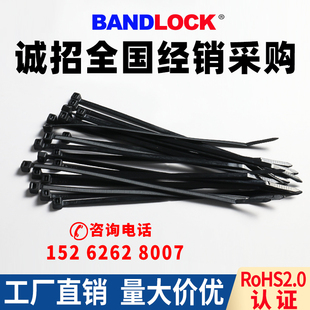 BANDLOCK®

诚招全国经销采购

咨询电话

152 6262 8007

工厂直销 量大价优

RoHS2.0 认证